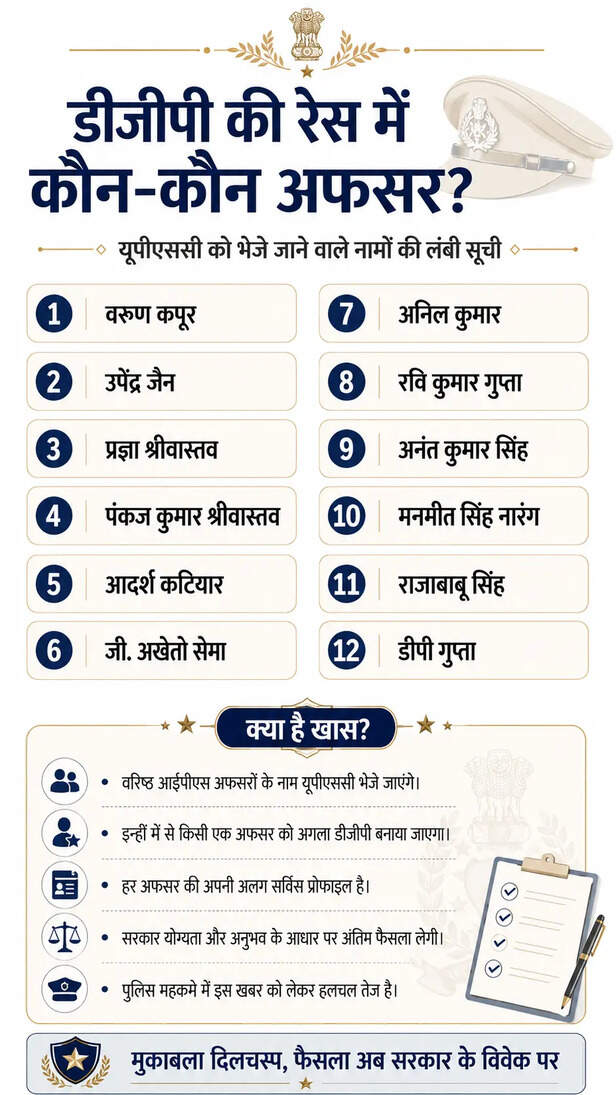 डीजीपी की रेस में कौन-कौन अफसर?

यूपीएससी को भेजे जाने वाले नामों की लंबी सूची

1 वरुण कपूर

2 उपेंद्र जैन

3 प्रज्ञा श्रीवास्तव

4 पंकज कुमार श्रीवास्तव

5 आदर्श कटियार

6 जी. अखेतो सेमा

7 अनिल कुमार

8 रवि कुमार गुप्ता

9 अनंत कुमार सिंह

10 मनमीत सिंह नारंग

11 राजाबाबू सिंह

12 डीपी गुप्ता

क्या है खास?

• वरिष्ठ आईपीएस अफसरों के नाम यूपीएससी भेजे जाएंगे।

• इन्हीं में से किसी एक अफसर को अगला डीजीपी बनाया जाएगा।

• हर अफसर की अपनी अलग सर्विस प्रोफाइल है।

• सरकार योग्यता और अनुभव के आधार पर अंतिम फैसला लेगी।

• पुलिस महकमे में इस खबर को लेकर हलचल तेज है।

मुकाबला दिलचस्प, फैसला अब सरकार के विवेक पर